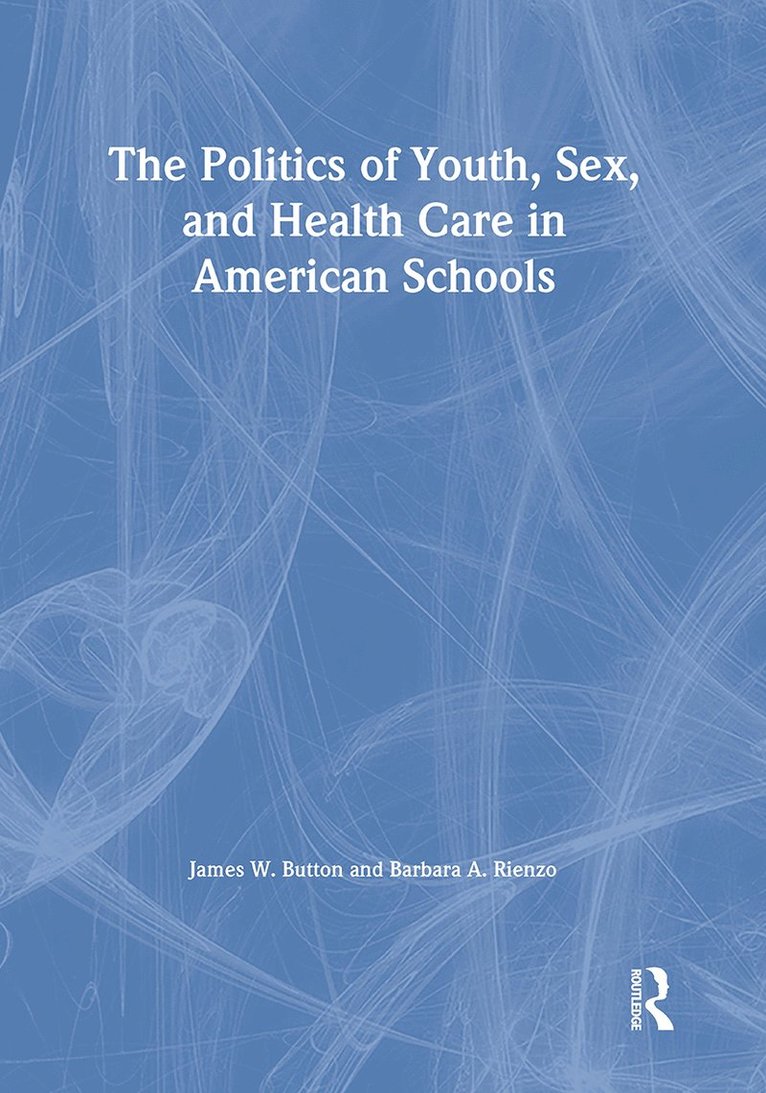 The Politics of Youth, Sex, and Health Care in American Schools

James W. Button and Barbara A. Rienzo

ROUTLEDGE